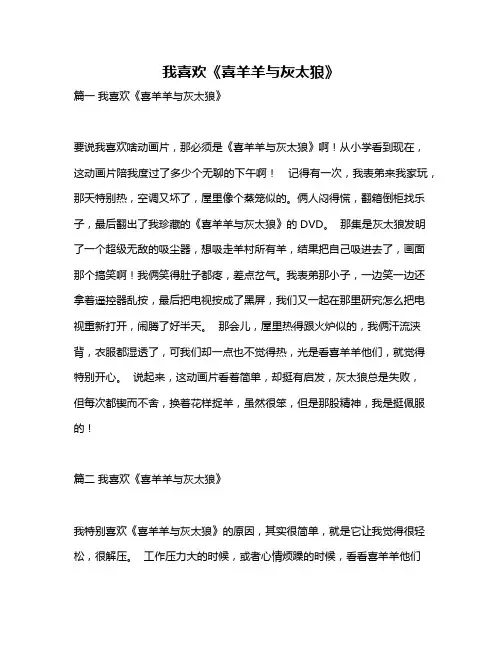 我喜欢《喜羊羊与灰太狼》

篇一 我喜欢《喜羊羊与灰太狼》

要说我喜欢啥动画片，那必须是《喜羊羊与灰太狼》啊！从小学看到现在，这动画片陪我度过了多少个无聊的下午啊！ 记得有一次，我表弟来我家玩，那天特别热，空调又坏了，屋里像个蒸笼似的。俩人闷得慌，翻箱倒柜找乐子，最后翻出了我珍藏的《喜羊羊与灰太狼》的 DVD。 那集是灰太狼发明了一个超级无敌的吸尘器，想吸走羊村所有羊，结果把自己吸进去了，画面那个搞笑啊！我俩笑得肚子都疼，差点岔气。我表弟那小子，一边笑一边还拿着遥控器乱按，最后把电视按成了黑屏，我们又一起在那里研究怎么把电视重新打开，闹腾了好半天。 那会儿，屋里热得跟火炉似的，我俩汗流浃背，衣服都湿透了，可我们却一点也不觉得热，光是看喜羊羊他们，就觉得特别开心。 说起来，这动画片看着简单，却挺有启发，灰太狼总是失败，但每次都锲而不舍，换着花样捉羊，虽然很笨，但是那股精神，我是挺佩服的！

篇二 我喜欢《喜羊羊与灰太狼》

我特别喜欢《喜羊羊与灰太狼》的原因，其实很简单，就是它让我觉得很轻松，很解压。 工作压力大的时候，或者心情烦躁的时候，看看喜羊羊他们